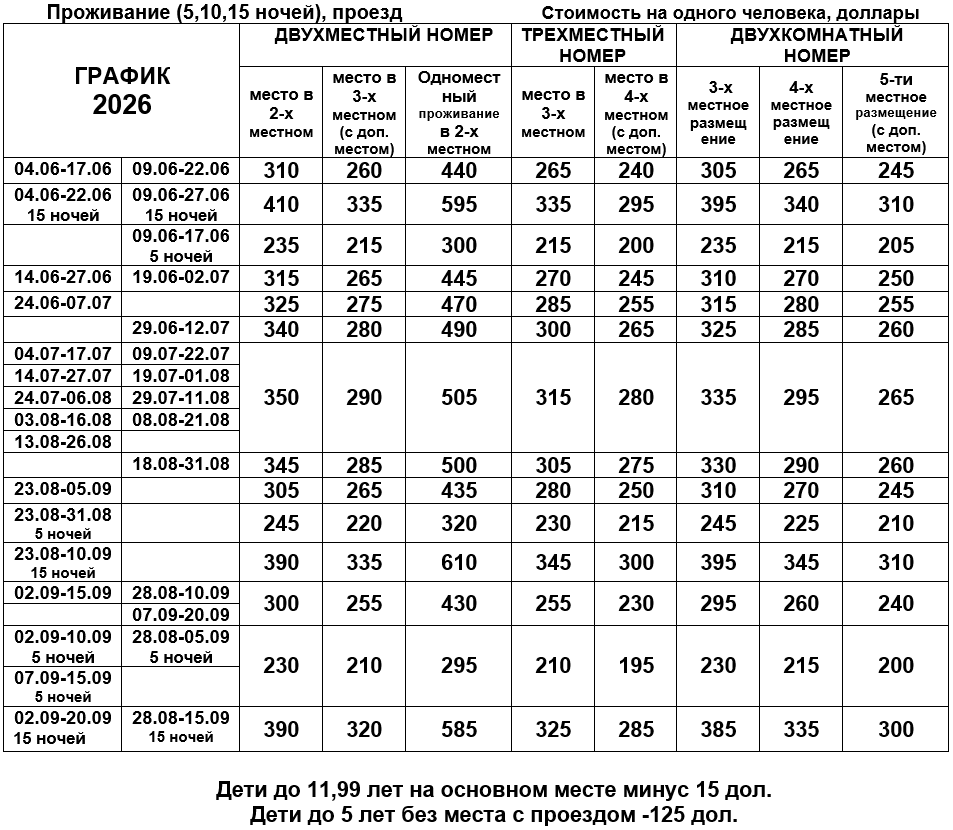 Проживание (5,10,15 ночей), проезд Стоимость на одного человека, доллары

| ГРАФИК 2026 | | ДВУХМЕСТНЫЙ НОМЕР | | | ТРЕХМЕСТНЫЙ НОМЕР | | ДВУХКОМНАТНЫЙ НОМЕР | | |
|---|---|---|---|---|---|---|---|---|---|
| | | место в 2-х местном | место в 3-х местном (с доп. местом) | Одноместный проживание в 2-х местном | место в 3-х местном | место в 4-х местном (с доп. местом) | 3-х местное размещение | 4-х местное размещение | 5-ти местное размещение (с доп. местом) |
| 04.06-17.06 | 09.06-22.06 | 310 | 260 | 440 | 265 | 240 | 305 | 265 | 245 |
| 04.06-22.06 15 ночей | 09.06-27.06 15 ночей | 410 | 335 | 595 | 335 | 295 | 395 | 340 | 310 |
| | 09.06-17.06 5 ночей | 235 | 215 | 300 | 215 | 200 | 235 | 215 | 205 |
| 14.06-27.06 | 19.06-02.07 | 315 | 265 | 445 | 270 | 245 | 310 | 270 | 250 |
| 24.06-07.07 | | 325 | 275 | 470 | 285 | 255 | 315 | 280 | 255 |
| | 29.06-12.07 | 340 | 280 | 490 | 300 | 265 | 325 | 285 | 260 |
| 04.07-17.07 | 09.07-22.07 | 350 | 290 | 505 | 315 | 280 | 335 | 295 | 265 |
| 14.07-27.07 | 19.07-01.08 | | | | | | | | |
| 24.07-06.08 | 29.07-11.08 | | | | | | | | |
| 03.08-16.08 | 08.08-21.08 | | | | | | | | |
| 13.08-26.08 | | | | | | | | | |
| | 18.08-31.08 | 345 | 285 | 500 | 305 | 275 | 330 | 290 | 260 |
| 23.08-05.09 | | 305 | 265 | 435 | 280 | 250 | 310 | 270 | 245 |
| 23.08-31.08 5 ночей | | 245 | 220 | 320 | 230 | 215 | 245 | 225 | 210 |
| 23.08-10.09 15 ночей | | 390 | 335 | 610 | 345 | 300 | 395 | 345 | 310 |
| 02.09-15.09 | 28.08-10.09 | 300 | 255 | 430 | 255 | 230 | 295 | 260 | 240 |
| | 07.09-20.09 | | | | | | | | |
| 02.09-10.09 5 ночей | 28.08-05.09 5 ночей | 230 | 210 | 295 | 210 | 195 | 230 | 215 | 200 |
| 07.09-15.09 5 ночей | | | | | | | | | |
| 02.09-20.09 15 ночей | 28.08-15.09 15 ночей | 390 | 320 | 585 | 325 | 285 | 385 | 335 | 300 |

Дети до 11,99 лет на основном месте минус 15 дол.
Дети до 5 лет без места с проездом -125 дол.